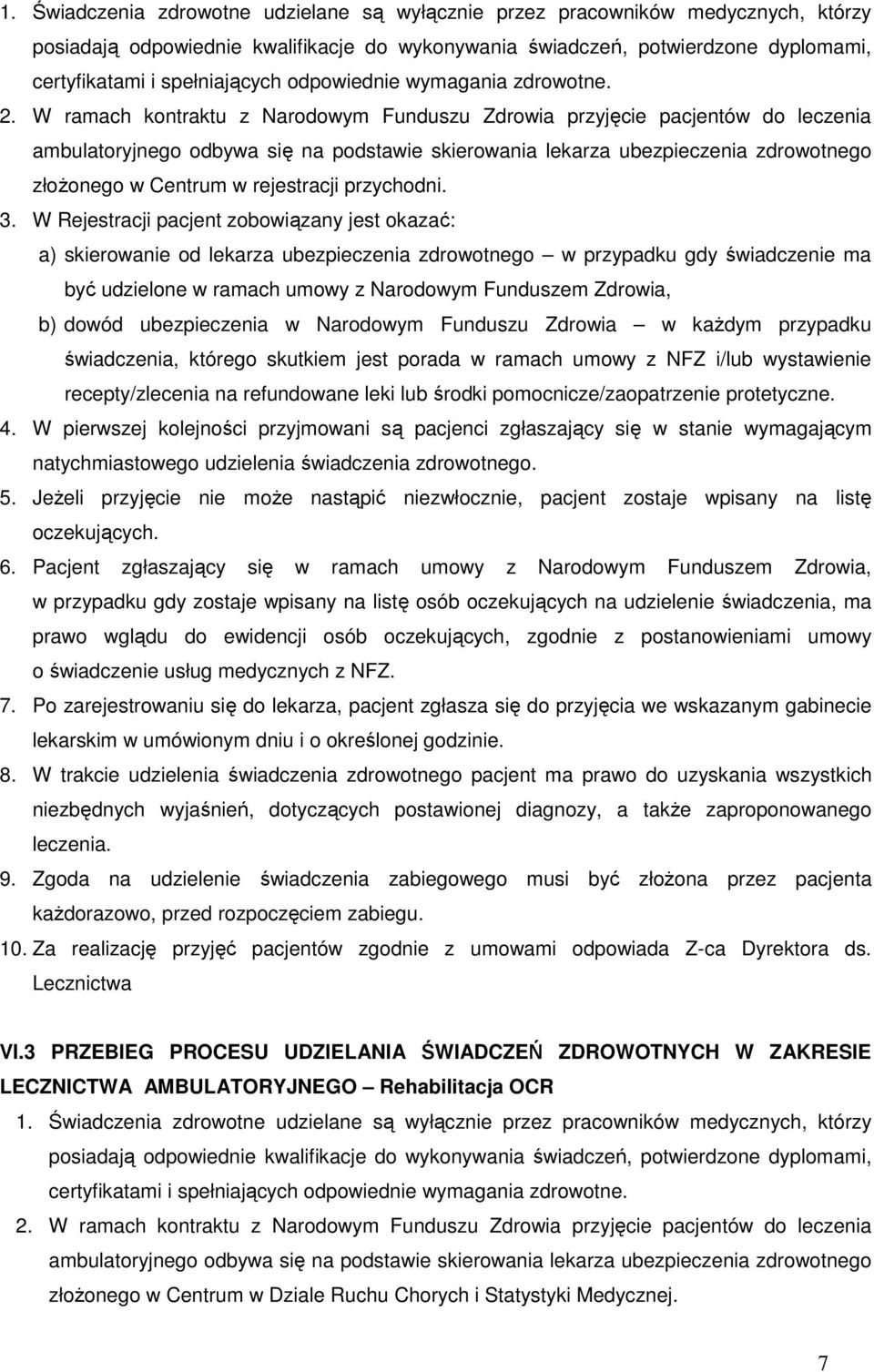 1. Świadczenia zdrowotne udzielane są wyłącznie przez pracowników medycznych, którzy posiadają odpowiednie kwalifikacje do wykonywania świadczeń, potwierdzone dyplomami, certyfikatami i spełniających odpowiednie wymagania zdrowotne.

2. W ramach kontraktu z Narodowym Funduszu Zdrowia przyjęcie pacjentów do leczenia ambulatoryjnego odbywa się na podstawie skierowania lekarza ubezpieczenia zdrowotnego złożonego w Centrum w rejestracji przychodni.

3. W Rejestracji pacjent zobowiązany jest okazać:

a) skierowanie od lekarza ubezpieczenia zdrowotnego – w przypadku gdy świadczenie ma być udzielone w ramach umowy z Narodowym Funduszem Zdrowia,

b) dowód ubezpieczenia w Narodowym Funduszu Zdrowia – w każdym przypadku świadczenia, którego skutkiem jest porada w ramach umowy z NFZ i/lub wystawienie recepty/zlecenia na refundowane leki lub środki pomocnicze/zaopatrzenie protetyczne.

4. W pierwszej kolejności przyjmowani są pacjenci zgłaszający się w stanie wymagającym natychmiastowego udzielenia świadczenia zdrowotnego.

5. Jeżeli przyjęcie nie może nastąpić niezwłocznie, pacjent zostaje wpisany na listę oczekujących.

6. Pacjent zgłaszający się w ramach umowy z Narodowym Funduszem Zdrowia, w przypadku gdy zostaje wpisany na listę osób oczekujących na udzielenie świadczenia, ma prawo wglądu do ewidencji osób oczekujących, zgodnie z postanowieniami umowy o świadczenie usług medycznych z NFZ.

7. Po zarejestrowaniu się do lekarza, pacjent zgłasza się do przyjęcia we wskazanym gabinecie lekarskim w umówionym dniu i o określonej godzinie.

8. W trakcie udzielenia świadczenia zdrowotnego pacjent ma prawo do uzyskania wszystkich niezbędnych wyjaśnień, dotyczących postawionej diagnozy, a także zaproponowanego leczenia.

9. Zgoda na udzielenie świadczenia zabiegowego musi być złożona przez pacjenta każdorazowo, przed rozpoczęciem zabiegu.

10. Za realizację przyjęć pacjentów zgodnie z umowami odpowiada Z-ca Dyrektora ds. Lecznictwa

VI.3 PRZEBIEG PROCESU UDZIELANIA ŚWIADCZEŃ ZDROWOTNYCH W ZAKRESIE LECZNICTWA AMBULATORYJNEGO – Rehabilitacja OCR

1. Świadczenia zdrowotne udzielane są wyłącznie przez pracowników medycznych, którzy posiadają odpowiednie kwalifikacje do wykonywania świadczeń, potwierdzone dyplomami, certyfikatami i spełniających odpowiednie wymagania zdrowotne.

2. W ramach kontraktu z Narodowym Funduszu Zdrowia przyjęcie pacjentów do leczenia ambulatoryjnego odbywa się na podstawie skierowania lekarza ubezpieczenia zdrowotnego złożonego w Centrum w Dziale Ruchu Chorych i Statystyki Medycznej.

7